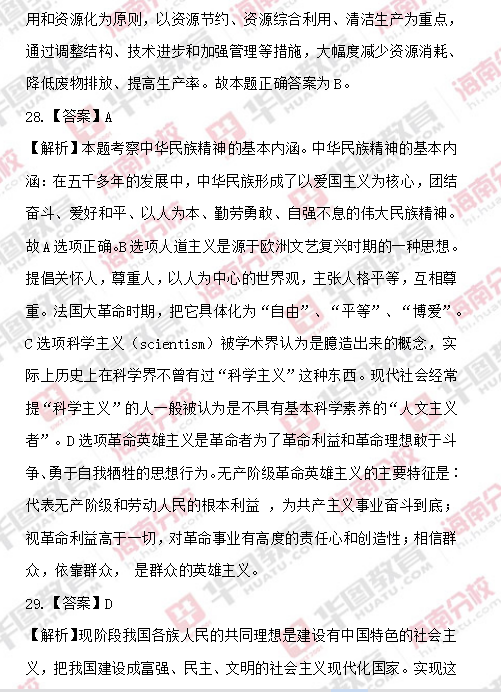 用和资源化为原则，以资源节约、资源综合利用、清洁生产为重点，通过调整结构、技术进步和加强管理等措施，大幅度减少资源消耗、降低废物排放、提高生产率。故本题正确答案为 B。

28.【答案】A

【解析】本题考察中华民族精神的基本内涵。中华民族精神的基本内涵：在五千多年的发展中，中华民族形成了以爱国主义为核心，团结奋斗、爱好和平、以人为本、勤劳勇敢、自强不息的伟大民族精神。故 A 选项正确。B 选项人道主义是源于欧洲文艺复兴时期的一种思想。提倡关怀人，尊重人，以人为中心的世界观，主张人格平等，互相尊重。法国大革命时期，把它具体化为“自由”、“平等”、“博爱”。C 选项科学主义（scientism）被学术界认为是臆造出来的概念，实际上历史上在科学界不曾有过“科学主义”这种东西。现代社会经常提“科学主义”的人一般被认为是不具有基本科学素养的“人文主义者”。D 选项革命英雄主义是革命者为了革命利益和革命理想敢于斗争、勇于自我牺牲的思想行为。无产阶级革命英雄主义的主要特征是：代表无产阶级和劳动人民的根本利益 ，为共产主义事业奋斗到底；视革命利益高于一切，对革命事业有高度的责任心和创造性；相信群众，依靠群众， 是群众的英雄主义。

29.【答案】D

【解析】现阶段我国各族人民的共同理想是建设有中国特色的社会主义，把我国建设成富强、民主、文明的社会主义现代化国家。实现这